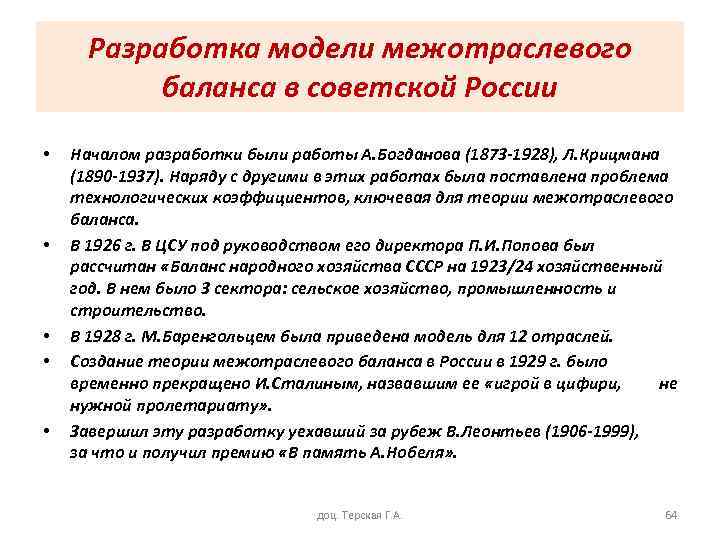 Разработка модели межотраслевого баланса в советской России

• Началом разработки были работы А.Богданова (1873-1928), Л.Крицмана (1890-1937). Наряду с другими в этих работах была поставлена проблема технологических коэффициентов, ключевая для теории межотраслевого баланса.

• В 1926 г. В ЦСУ под руководством его директора П.И.Попова был рассчитан «Баланс народного хозяйства СССР на 1923/24 хозяйственный год. В нем было 3 сектора: сельское хозяйство, промышленность и строительство.

• В 1928 г. М.Баренгольцем была приведена модель для 12 отраслей.

• Создание теории межотраслевого баланса в России в 1929 г. было временно прекращено И.Сталиным, назвавшим ее «игрой в цифири, не нужной пролетариату».

• Завершил эту разработку уехавший за рубеж В.Леонтьев (1906-1999), за что и получил премию «В память А.Нобеля».

доц. Терская Г.А.

64